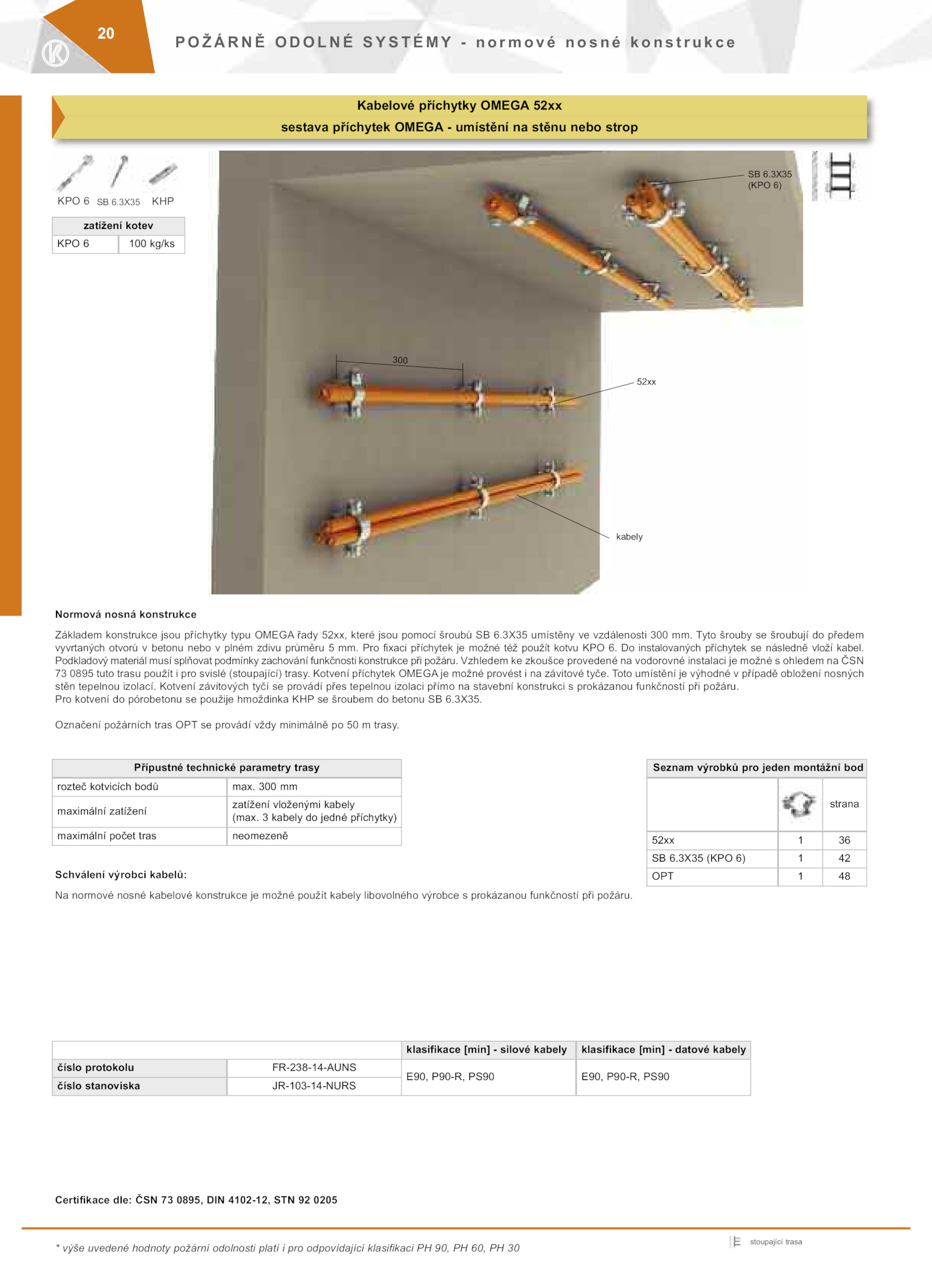 20

POŽÁRNĚ ODOLNÉ SYSTÉMY - normové nosné konstrukce

Kabelové příchytky OMEGA 52xx
sestava příchytek OMEGA - umístění na stěnu nebo strop

KPO 6 SB 6.3X35 KHP

| zatížení kotev | |
|---|---|
| KPO 6 | 100 kg/ks |

SB 6.3X35 (KPO 6)

300

52xx

kabely

Normová nosná konstrukce

Základem konstrukce jsou příchytky typu OMEGA řady 52xx, které jsou pomocí šroubů SB 6.3X35 umístěny ve vzdálenosti 300 mm. Tyto šrouby se šroubují do předem vyvrtaných otvorů v betonu nebo v plném zdivu průměru 5 mm. Pro fixaci příchytek je možné též použít kotvu KPO 6. Do instalovaných příchytek se následně vloží kabel. Podkladový materiál musí splňovat podmínky zachování funkčnosti konstrukce při požáru. Vzhledem ke zkoušce provedené na vodorovné instalaci je možné s ohledem na ČSN 73 0895 tuto trasu použít i pro svislé (stoupající) trasy. Kotvení příchytek OMEGA je možné provést i na závitové tyče. Toto umístění je výhodné v případě obložení nosných stěn tepelnou izolací. Kotvení závitových tyčí se provádí přes tepelnou izolaci přímo na stavební konstrukci s prokázanou funkčností při požáru.
Pro kotvení do pórobetonu se použije hmoždinka KHP se šroubem do betonu SB 6.3X35.

Označení požárních tras OPT se provádí vždy minimálně po 50 m trasy.

| Přípustné technické parametry trasy | |
|---|---|
| rozteč kotvicích bodů | max. 300 mm |
| maximální zatížení | zatížení vloženými kabely (max. 3 kabely do jedné příchytky) |
| maximální počet tras | neomezeně |

| Seznam výrobků pro jeden montážní bod | | |
|---|---|---|
| | | strana |
| 52xx | 1 | 36 |
| SB 6.3X35 (KPO 6) | 1 | 42 |
| OPT | 1 | 48 |

Schválení výrobci kabelů:

Na normové nosné kabelové konstrukce je možné použít kabely libovolného výrobce s prokázanou funkčností při požáru.

| | | klasifikace [min] - silové kabely | klasifikace [min] - datové kabely |
|---|---|---|---|
| číslo protokolu | FR-238-14-AUNS | E90, P90-R, PS90 | E90, P90-R, PS90 |
| číslo stanoviska | JR-103-14-NURS | | |

Certifikace dle: ČSN 73 0895, DIN 4102-12, STN 92 0205

* výše uvedené hodnoty požární odolnosti platí i pro odpovídající klasifikaci PH 90, PH 60, PH 30

stoupající trasa